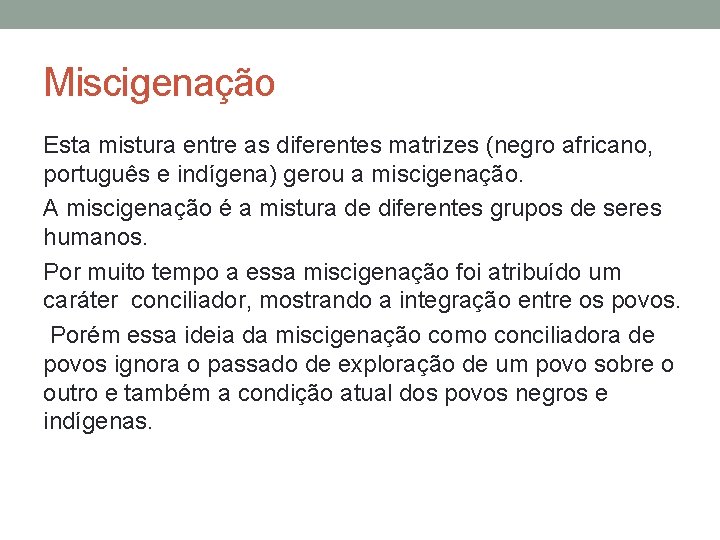 Miscigenação

Esta mistura entre as diferentes matrizes (negro africano, português e indígena) gerou a miscigenação.

A miscigenação é a mistura de diferentes grupos de seres humanos.

Por muito tempo a essa miscigenação foi atribuído um caráter conciliador, mostrando a integração entre os povos.

Porém essa ideia da miscigenação como conciliadora de povos ignora o passado de exploração de um povo sobre o outro e também a condição atual dos povos negros e indígenas.